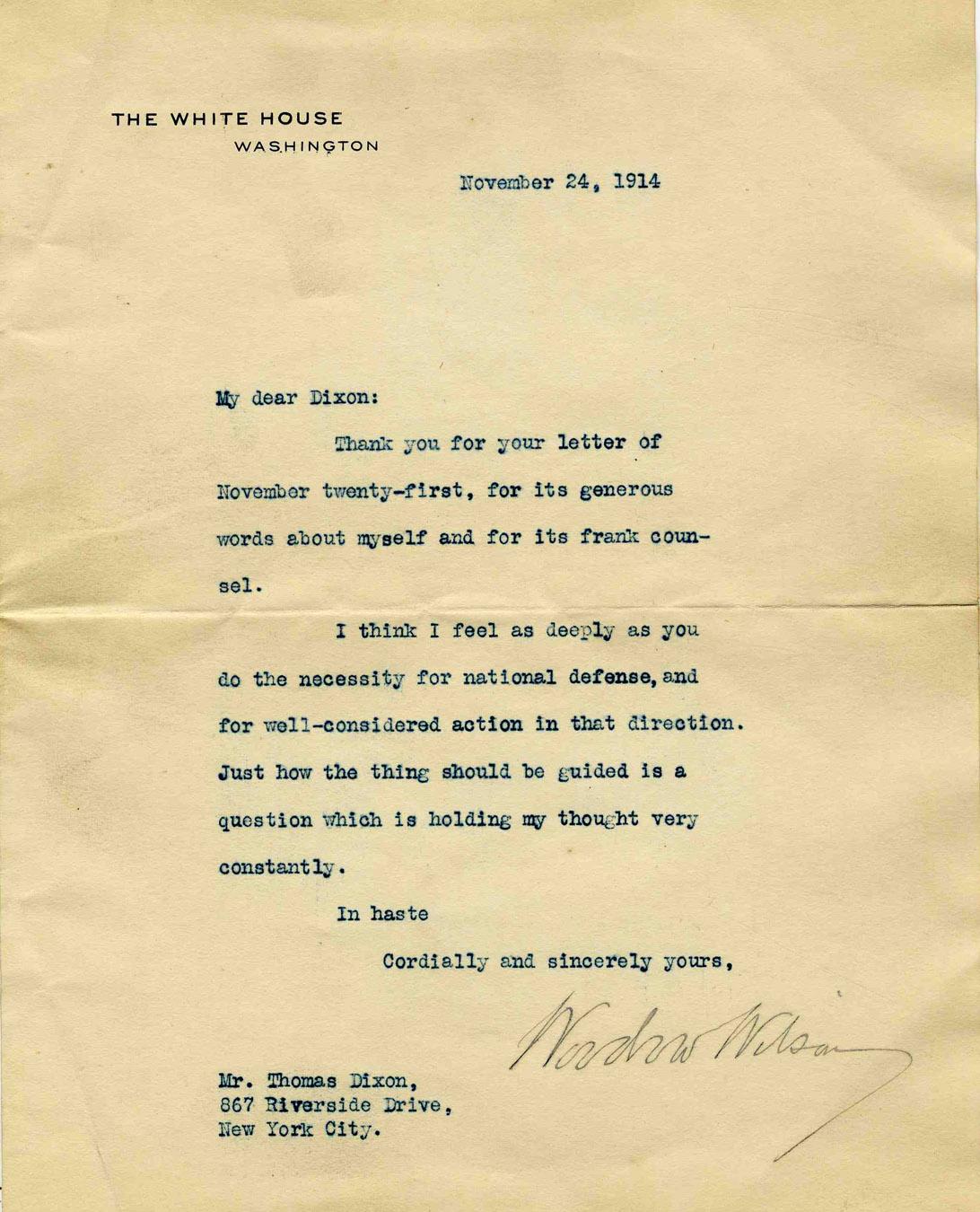 THE WHITE HOUSE
WASHINGTON

November 24, 1914

My dear Dixon:

Thank you for your letter of November twenty-first, for its generous words about myself and for its frank counsel.

I think I feel as deeply as you do the necessity for national defense, and for well-considered action in that direction. Just how the thing should be guided is a question which is holding my thought very constantly.

In haste

Cordially and sincerely yours,

Woodrow Wilson

Mr. Thomas Dixon,
867 Riverside Drive,
New York City.